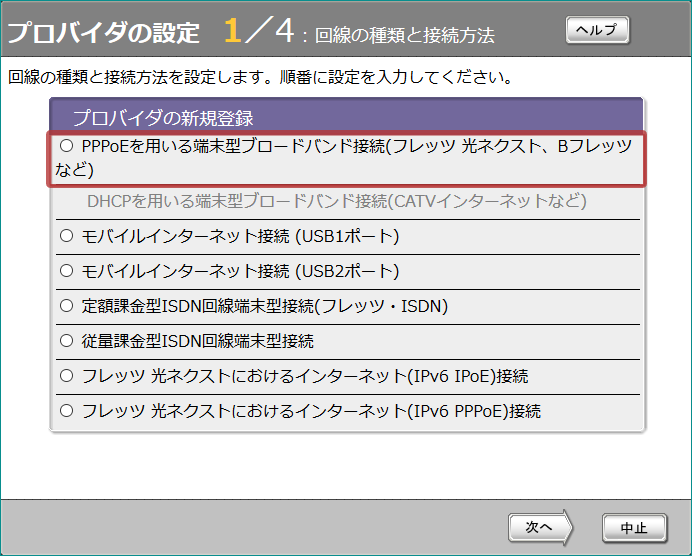 プロバイダの設定 1／4 : 回線の種類と接続方法

ヘルプ

回線の種類と接続方法を設定します。順番に設定を入力してください。

プロバイダの新規登録

○ PPPoEを用いる端末型ブロードバンド接続(フレッツ 光ネクスト、Bフレッツなど)

DHCPを用いる端末型ブロードバンド接続(CATVインターネットなど)

○ モバイルインターネット接続 (USB1ポート)

○ モバイルインターネット接続 (USB2ポート)

○ 定額課金型ISDN回線端末型接続(フレッツ・ISDN)

○ 従量課金型ISDN回線端末型接続

○ フレッツ 光ネクストにおけるインターネット(IPv6 IPoE)接続

○ フレッツ 光ネクストにおけるインターネット(IPv6 PPPoE)接続

次へ

中止